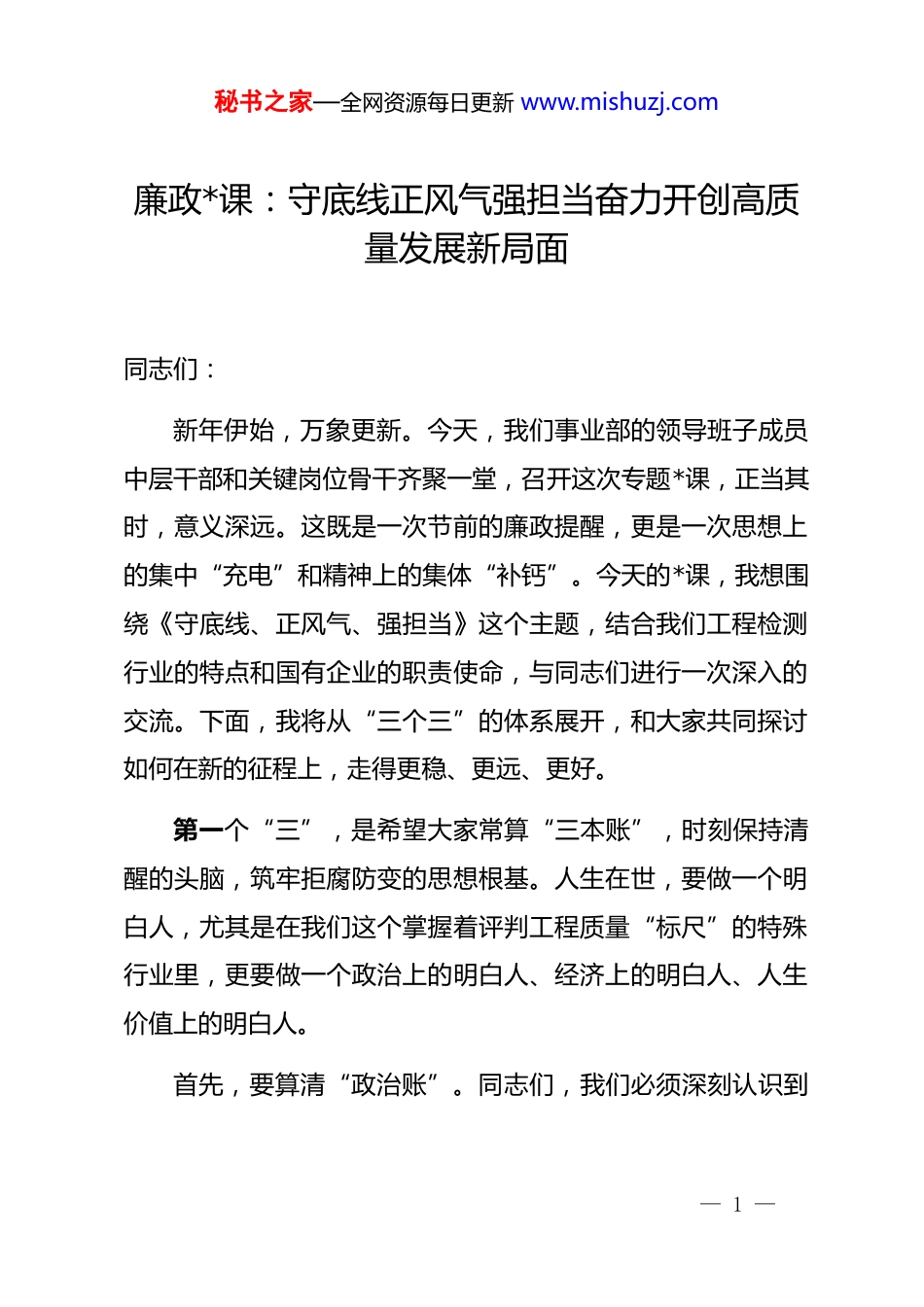 秘书之家—全网资源每日更新 www.mishuzj.com

廉政*课：守底线正风气强担当奋力开创高质量发展新局面

同志们：

新年伊始，万象更新。今天，我们事业部的领导班子成员中层干部和关键岗位骨干齐聚一堂，召开这次专题*课，正当其时，意义深远。这既是一次节前的廉政提醒，更是一次思想上的集中“充电”和精神上的集体“补钙”。今天的*课，我想围绕《守底线、正风气、强担当》这个主题，结合我们工程检测行业的特点和国有企业的职责使命，与同志们进行一次深入的交流。下面，我将从“三个三”的体系展开，和大家共同探讨如何在新的征程上，走得更稳、更远、更好。

第一个“三”，是希望大家常算“三本账”，时刻保持清醒的头脑，筑牢拒腐防变的思想根基。人生在世，要做一个明白人，尤其是在我们这个掌握着评判工程质量“标尺”的特殊行业里，更要做一个政治上的明白人、经济上的明白人、人生价值上的明白人。

首先，要算清“政治账”。同志们，我们必须深刻认识到

— 1 —